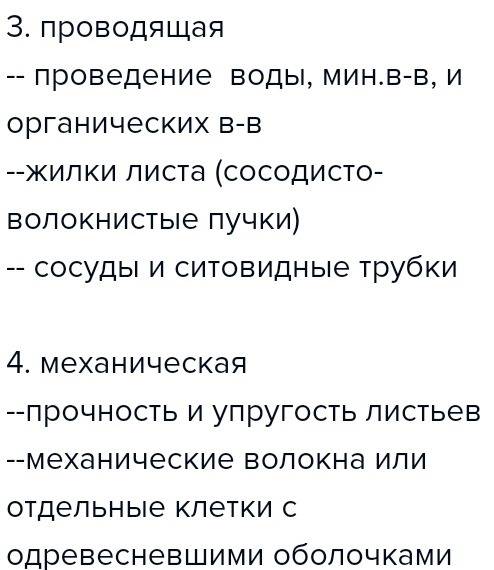 3. проводящая
-- проведение  воды, мин.в-в, и органических в-в
--жилки листа (сосодисто-волокнистые пучки)
-- сосуды и ситовидные трубки

4. механическая
--прочность и упругость листьев
--механические волокна или отдельные клетки с одревесневшими оболочками